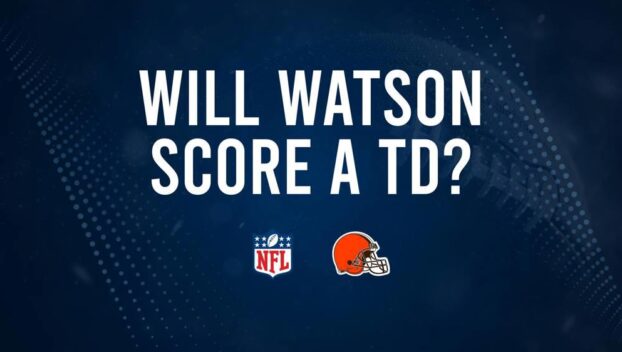 WILL WATSON SCORE A TD?

NFL